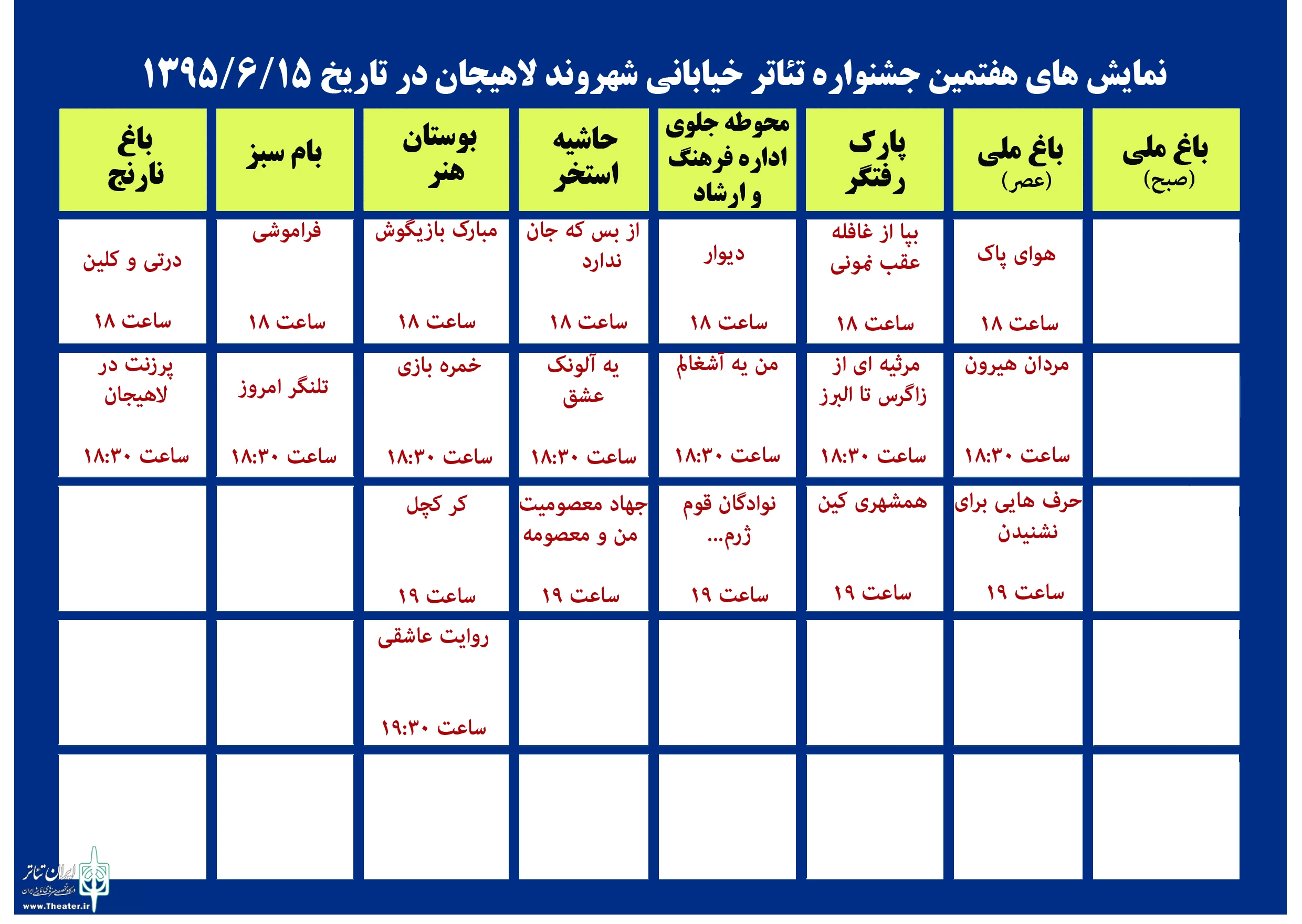 نمایش های هفتمین جشنواره تئاتر خیابانی شهروند لاهیجان در تاریخ ۱۳۹۵/۶/۱۵

| باغ ملی (صبح) | باغ ملی (عصر) | پارک رفتگر | محوطه جلوی اداره فرهنگ و ارشاد | حاشیه استخر | بوستان هنر | بام سبز | باغ نارنج |
|---|---|---|---|---|---|---|---|
| | هوای پاک ساعت ۱۸ | بپا از غافله عقب نمونی ساعت ۱۸ | دیوار ساعت ۱۸ | از بس که جان ندارد ساعت ۱۸ | مبارک بازیگوش ساعت ۱۸ | فراموشی ساعت ۱۸ | درتی و کلین ساعت ۱۸ |
| | مردان هیرون ساعت ۱۸:۳۰ | مرثیه ای از زاگرس تا البرز ساعت ۱۸:۳۰ | من یه آشغالم ساعت ۱۸:۳۰ | یه آلونک عشق ساعت ۱۸:۳۰ | خمره بازی ساعت ۱۸:۳۰ | تلنگر امروز ساعت ۱۸:۳۰ | پرزنت در لاهیجان ساعت ۱۸:۳۰ |
| | حرف هایی برای نشنیدن ساعت ۱۹ | همشهری کین ساعت ۱۹ | نوادگان قوم ژرم... ساعت ۱۹ | جهاد معصومیت من و معصومه ساعت ۱۹ | کر کچل ساعت ۱۹ | | |
| | | | | | روایت عاشقی ساعت ۱۹:۳۰ | | |
| | | | | | | | |

ایران تئاتر
www.Theater.ir